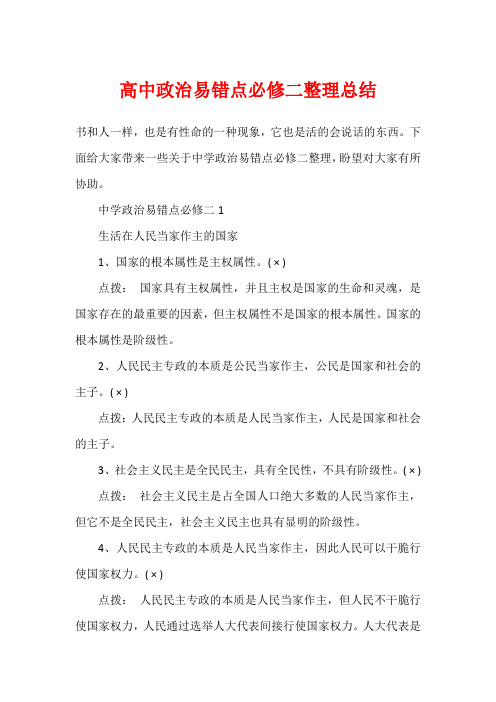 高中政治易错点必修二整理总结

书和人一样，也是有性命的一种现象，它也是活的会说话的东西。下面给大家带来一些关于中学政治易错点必修二整理，盼望对大家有所协助。

中学政治易错点必修二 1

生活在人民当家作主的国家

1、国家的根本属性是主权属性。(×)

点拨： 国家具有主权属性，并且主权是国家的生命和灵魂，是国家存在的最重要的因素，但主权属性不是国家的根本属性。国家的根本属性是阶级性。

2、人民民主专政的本质是公民当家作主，公民是国家和社会的主子。(×)

点拨：人民民主专政的本质是人民当家作主，人民是国家和社会的主子。

3、社会主义民主是全民民主，具有全民性，不具有阶级性。(×)

点拨： 社会主义民主是占全国人口绝大多数的人民当家作主，但它不是全民民主，社会主义民主也具有显明的阶级性。

4、人民民主专政的本质是人民当家作主，因此人民可以干脆行使国家权力。(×)

点拨： 人民民主专政的本质是人民当家作主，但人民不干脆行使国家权力，人民通过选举人大代表间接行使国家权力。人大代表是